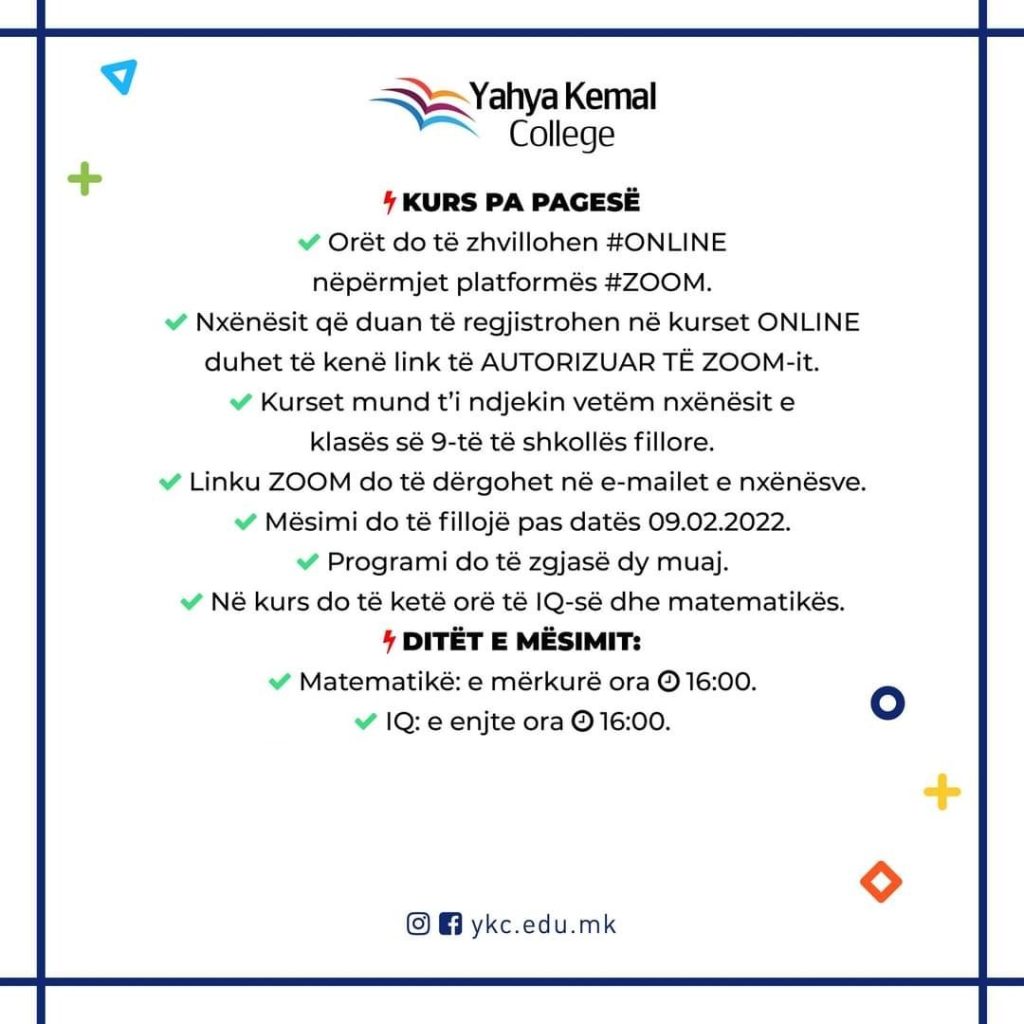 Yahya Kemal College

KURS PA PAGESË

Orët do të zhvillohen #ONLINE nëpërmjet platformës #ZOOM.

Nxënësit që duan të regjistrohen në kurset ONLINE duhet të kenë link të AUTORIZUAR TË ZOOM-it.

Kurset mund t'i ndjekin vetëm nxënësit e klasës së 9-të të shkollës fillore.

Linku ZOOM do të dërgohet në e-mailet e nxënësve.

Mësimi do të fillojë pas datës 09.02.2022.

Programi do të zgjasë dy muaj.

Në kurs do të ketë orë të IQ-së dhe matematikës.

DITËT E MËSIMIT:

Matematikë: e mërkurë ora 16:00.

IQ: e enjte ora 16:00.

ykc.edu.mk